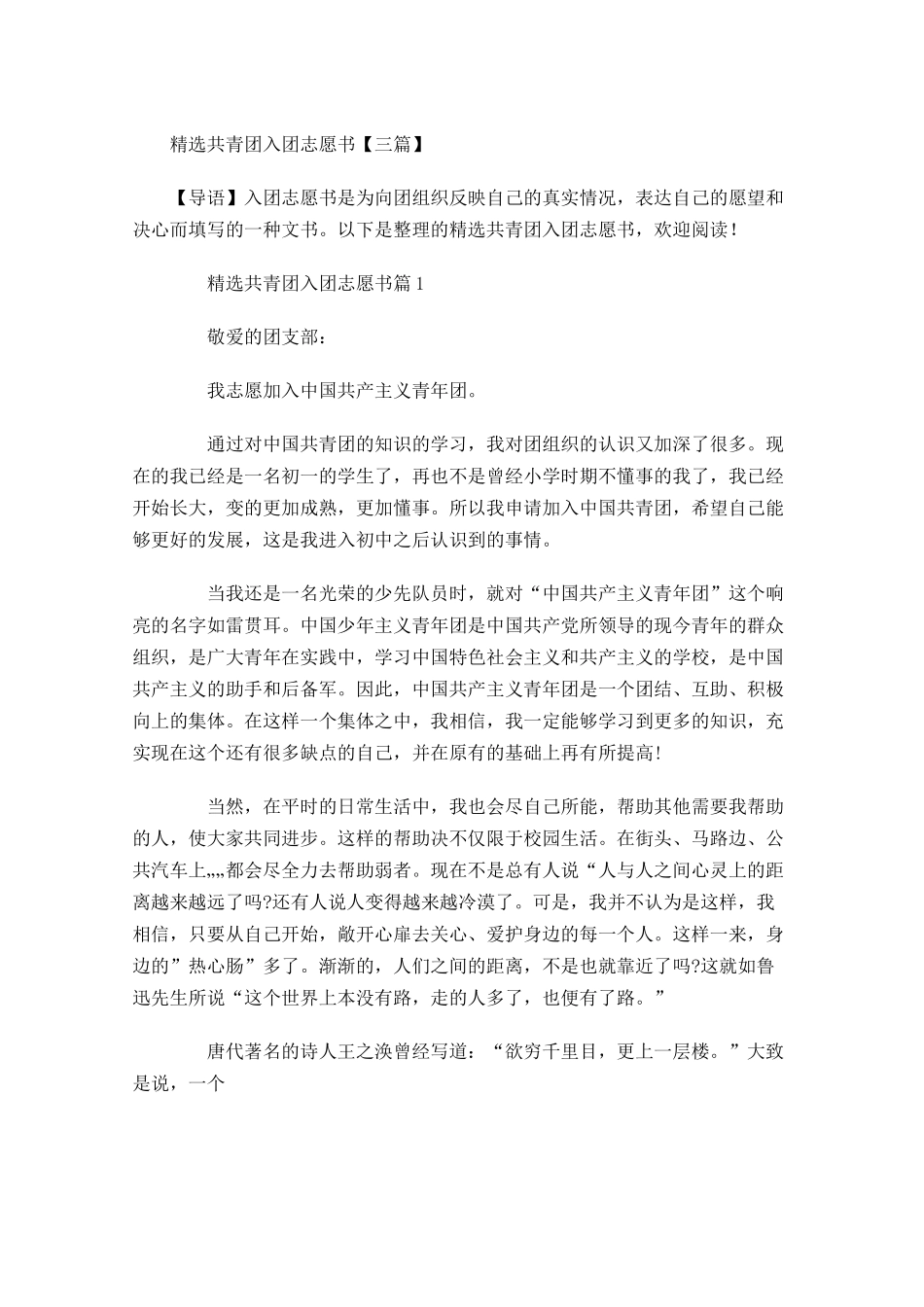 精选共青团入团志愿书【三篇】

【导语】入团志愿书是为向团组织反映自己的真实情况，表达自己的愿望和决心而填写的一种文书。以下是整理的精选共青团入团志愿书，欢迎阅读！

精选共青团入团志愿书篇1

敬爱的团支部：

我志愿加入中国共产主义青年团。

通过对中国共青团的知识的学习，我对团组织的认识又加深了很多。现在的我已经是一名初一的学生了，再也不是曾经小学时期不懂事的我了，我已经开始长大，变的更加成熟，更加懂事。所以我申请加入中国共青团，希望自己能够更好的发展，这是我进入初中之后认识到的事情。

当我还是一名光荣的少先队员时，就对“中国共产主义青年团”这个响亮的名字如雷贯耳。中国少年主义青年团是中国共产党所领导的现今青年的群众组织，是广大青年在实践中，学习中国特色社会主义和共产主义的学校，是中国共产主义的助手和后备军。因此，中国共产主义青年团是一个团结、互助、积极向上的集体。在这样一个集体之中，我相信，我一定能够学习到更多的知识，充实现在这个还有很多缺点的自己，并在原有的基础上再有所提高!

当然，在平时的日常生活中，我也会尽自己所能，帮助其他需要我帮助的人，使大家共同进步。这样的帮助决不仅限于校园生活。在街头、马路边、公共汽车上„„都会尽全力去帮助弱者。现在不是总有人说“人与人之间心灵上的距离越来越远了吗?还有人说人变得越来越冷漠了。可是，我并不认为是这样，我相信，只要从自己开始，敞开心扉去关心、爱护身边的每一个人。这样一来，身边的”热心肠”多了。渐渐的，人们之间的距离，不是也就靠近了吗?这就如鲁迅先生所说“这个世界上本没有路，走的人多了，也便有了路。”

唐代著名的诗人王之涣曾经写道：“欲穷千里目，更上一层楼。”大致是说，一个